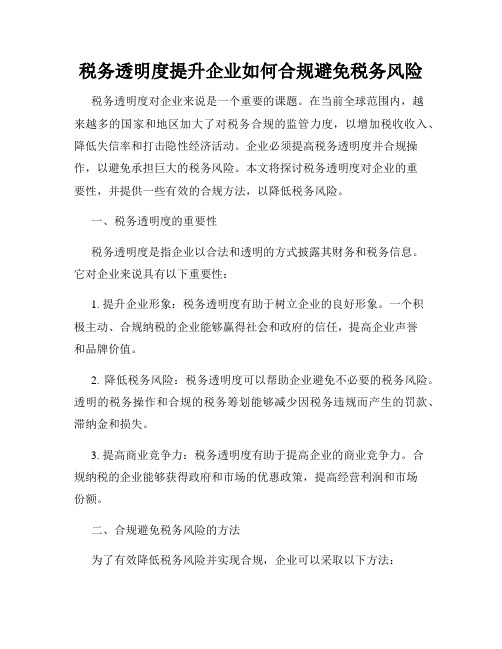 税务透明度提升企业如何合规避免税务风险

税务透明度对企业来说是一个重要的课题。在当前全球范围内，越来越多的国家和地区加大了对税务合规的监管力度，以增加税收收入、降低失信率和打击隐性经济活动。企业必须提高税务透明度并合规操作，以避免承担巨大的税务风险。本文将探讨税务透明度对企业的重要性，并提供一些有效的合规方法，以降低税务风险。

一、税务透明度的重要性

税务透明度是指企业以合法和透明的方式披露其财务和税务信息。它对企业来说具有以下重要性：

1. 提升企业形象：税务透明度有助于树立企业的良好形象。一个积极主动、合规纳税的企业能够赢得社会和政府的信任，提高企业声誉和品牌价值。

2. 降低税务风险：税务透明度可以帮助企业避免不必要的税务风险。透明的税务操作和合规的税务筹划能够减少因税务违规而产生的罚款、滞纳金和损失。

3. 提高商业竞争力：税务透明度有助于提高企业的商业竞争力。合规纳税的企业能够获得政府和市场的优惠政策，提高经营利润和市场份额。

二、合规避免税务风险的方法

为了有效降低税务风险并实现合规，企业可以采取以下方法：